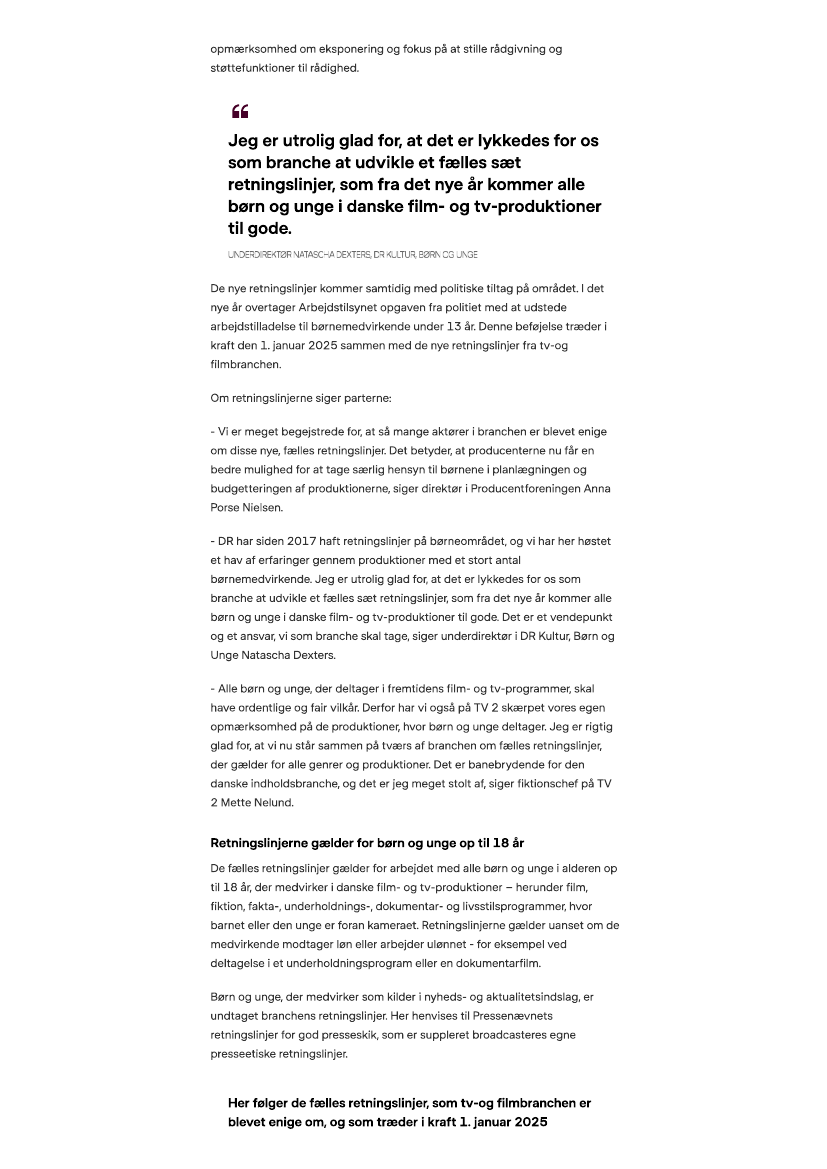 opmærksomhed om eksponering og fokus på at stille rådgivning og støttefunktioner til rådighed.

“

Jeg er utrolig glad for, at det er lykkedes for os som branche at udvikle et fælles sæt retningslinjer, som fra det nye år kommer alle børn og unge i danske film- og tv-produktioner til gode.

UNDERDIREKTØR NATASCHA DEXTERS, DR KULTUR, BØRN OG UNGE

De nye retningslinjer kommer samtidig med politiske tiltag på området. I det nye år overtager Arbejdstilsynet opgaven fra politiet med at udstede arbejdstilladelse til børnemedvirkende under 13 år. Denne beføjelse træder i kraft den 1. januar 2025 sammen med de nye retningslinjer fra tv-og filmbranchen.

Om retningslinjerne siger parterne:

- Vi er meget begejstrede for, at så mange aktører i branchen er blevet enige om disse nye, fælles retningslinjer. Det betyder, at producenterne nu får en bedre mulighed for at tage særlig hensyn til børnene i planlægningen og budgetteringen af produktionerne, siger direktør i Producentforeningen Anna Porse Nielsen.

- DR har siden 2017 haft retningslinjer på børneområdet, og vi har her høstet et hav af erfaringer gennem produktioner med et stort antal børnemedvirkende. Jeg er utrolig glad for, at det er lykkedes for os som branche at udvikle et fælles sæt retningslinjer, som fra det nye år kommer alle børn og unge i danske film- og tv-produktioner til gode. Det er et vendepunkt og et ansvar, vi som branche skal tage, siger underdirektør i DR Kultur, Børn og Unge Natascha Dexters.

- Alle børn og unge, der deltager i fremtidens film- og tv-programmer, skal have ordentlige og fair vilkår. Derfor har vi også på TV 2 skærpet vores egen opmærksomhed på de produktioner, hvor børn og unge deltager. Jeg er rigtig glad for, at vi nu står sammen på tværs af branchen om fælles retningslinjer, der gælder for alle genrer og produktioner. Det er banebrydende for den danske indholdsbranche, og det er jeg meget stolt af, siger fiktionschef på TV 2 Mette Nelund.

Retningslinjerne gælder for børn og unge op til 18 år

De fælles retningslinjer gælder for arbejdet med alle børn og unge i alderen op til 18 år, der medvirker i danske film- og tv-produktioner – herunder film, fiktion, fakta-, underholdnings-, dokumentar- og livsstilsprogrammer, hvor barnet eller den unge er foran kameraet. Retningslinjerne gælder uanset om de medvirkende modtager løn eller arbejder ulønnet - for eksempel ved deltagelse i et underholdningsprogram eller en dokumentarfilm.

Børn og unge, der medvirker som kilder i nyheds- og aktualitetsindslag, er undtaget branchens retningslinjer. Her henvises til Pressenævnets retningslinjer for god presseskik, som er suppleret broadcasteres egne presseetiske retningslinjer.

Her følger de fælles retningslinjer, som tv-og filmbranchen er blevet enige om, og som træder i kraft 1. januar 2025